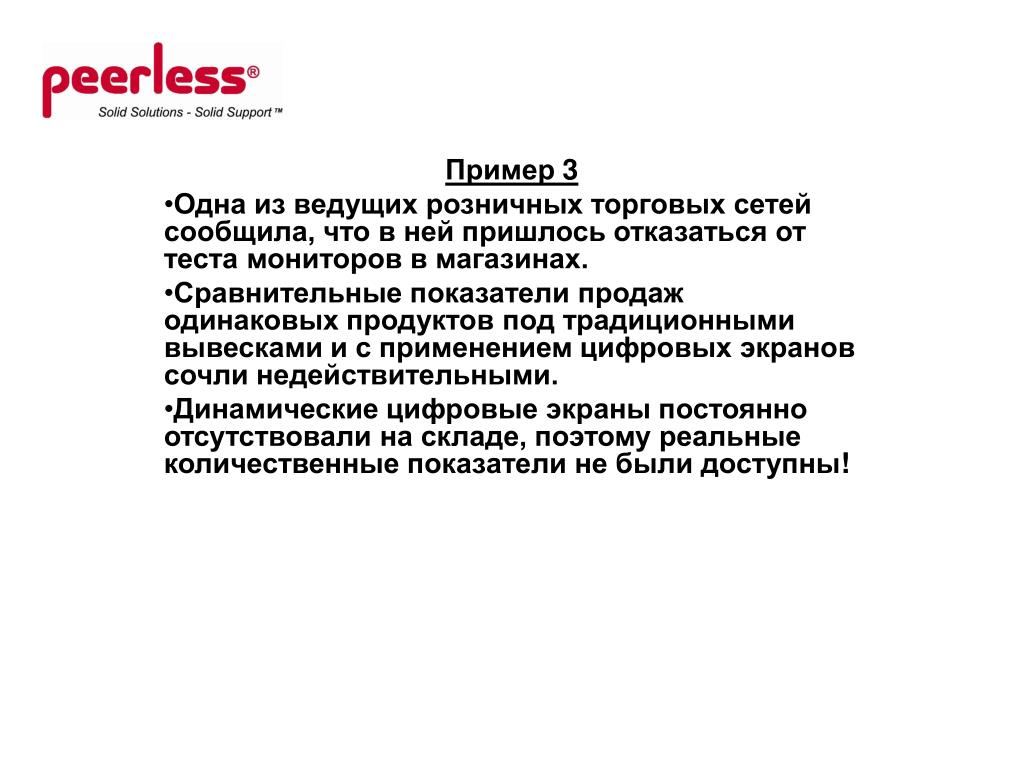 peerless®
Solid Solutions - Solid Support™

Пример 3

•Одна из ведущих розничных торговых сетей сообщила, что в ней пришлось отказаться от теста мониторов в магазинах.

•Сравнительные показатели продаж одинаковых продуктов под традиционными вывесками и с применением цифровых экранов сочли недействительными.

•Динамические цифровые экраны постоянно отсутствовали на складе, поэтому реальные количественные показатели не были доступны!